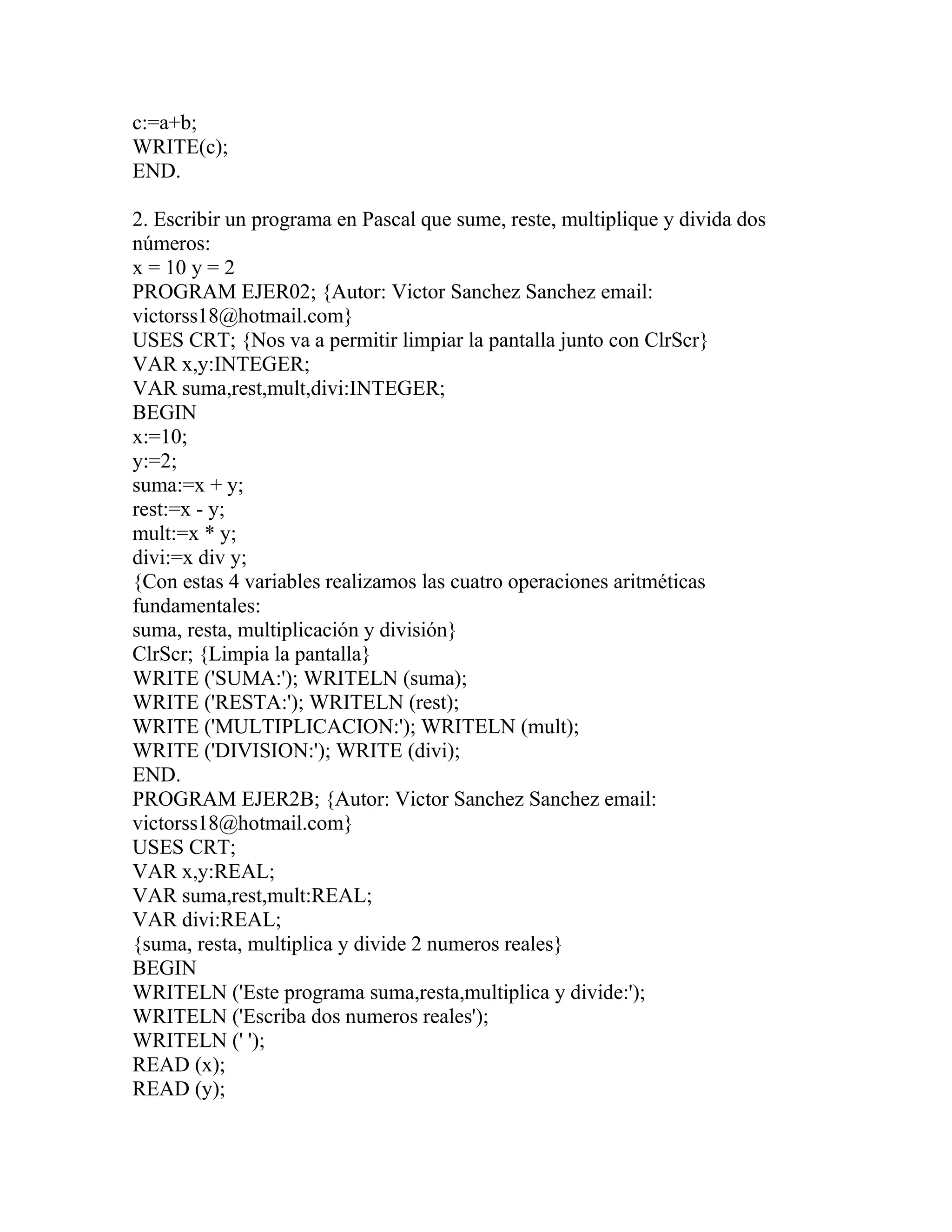 c:=a+b;
WRITE(c);
END.

2. Escribir un programa en Pascal que sume, reste, multiplique y divida dos números:
x = 10 y = 2
PROGRAM EJER02; {Autor: Victor Sanchez Sanchez email: victorss18@hotmail.com}
USES CRT; {Nos va a permitir limpiar la pantalla junto con ClrScr}
VAR x,y:INTEGER;
VAR suma,rest,mult,divi:INTEGER;
BEGIN
x:=10;
y:=2;
suma:=x + y;
rest:=x - y;
mult:=x * y;
divi:=x div y;
{Con estas 4 variables realizamos las cuatro operaciones aritméticas fundamentales:
suma, resta, multiplicación y división}
ClrScr; {Limpia la pantalla}
WRITE ('SUMA:'); WRITELN (suma);
WRITE ('RESTA:'); WRITELN (rest);
WRITE ('MULTIPLICACION:'); WRITELN (mult);
WRITE ('DIVISION:'); WRITE (divi);
END.
PROGRAM EJER2B; {Autor: Victor Sanchez Sanchez email: victorss18@hotmail.com}
USES CRT;
VAR x,y:REAL;
VAR suma,rest,mult:REAL;
VAR divi:REAL;
{suma, resta, multiplica y divide 2 numeros reales}
BEGIN
WRITELN ('Este programa suma,resta,multiplica y divide:');
WRITELN ('Escriba dos numeros reales');
WRITELN (' ');
READ (x);
READ (y);